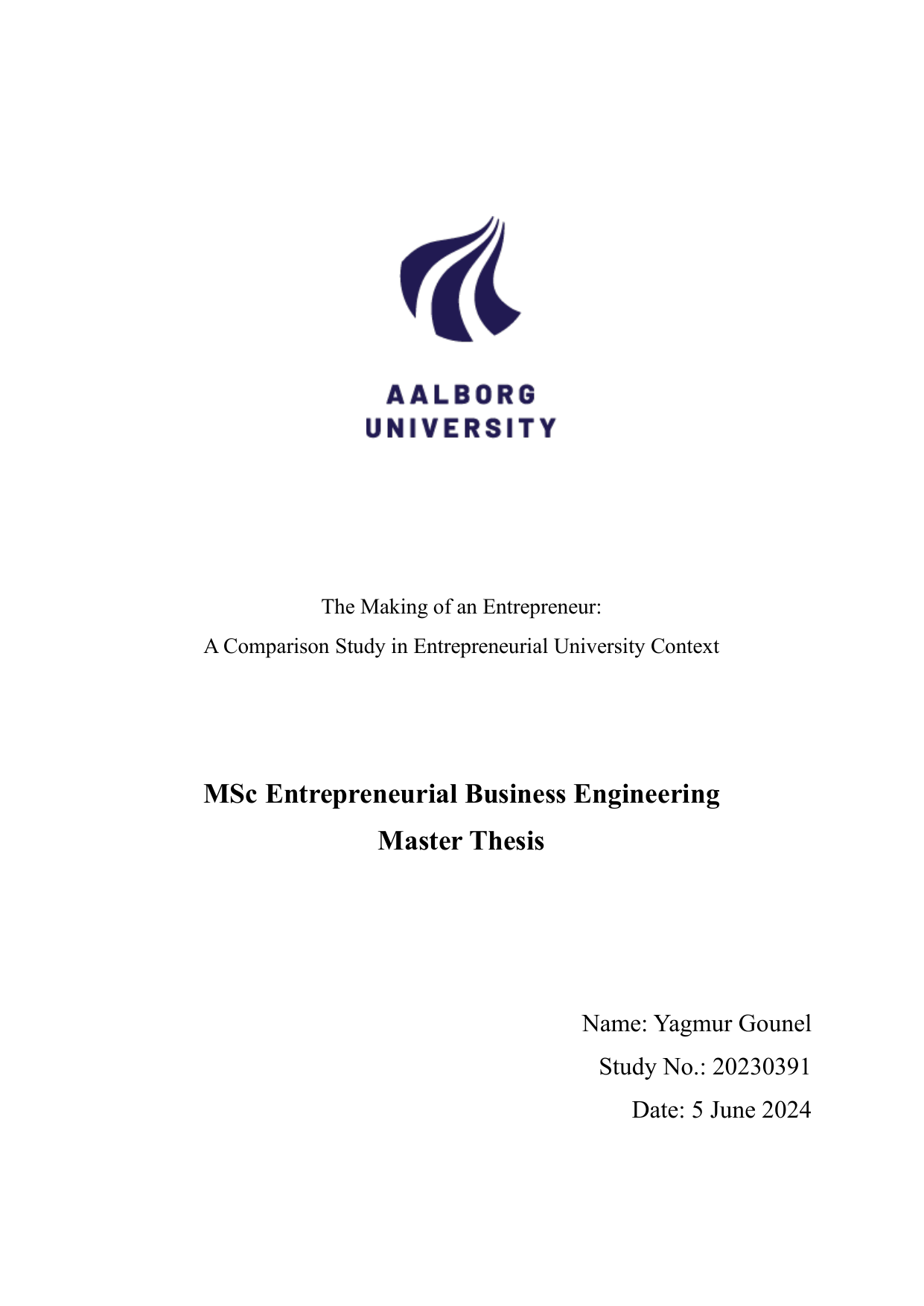 AALBORG UNIVERSITY

The Making of an Entrepreneur:
A Comparison Study in Entrepreneurial University Context

MSc Entrepreneurial Business Engineering
Master Thesis

Name: Yagmur Gounel
Study No.: 20230391
Date: 5 June 2024